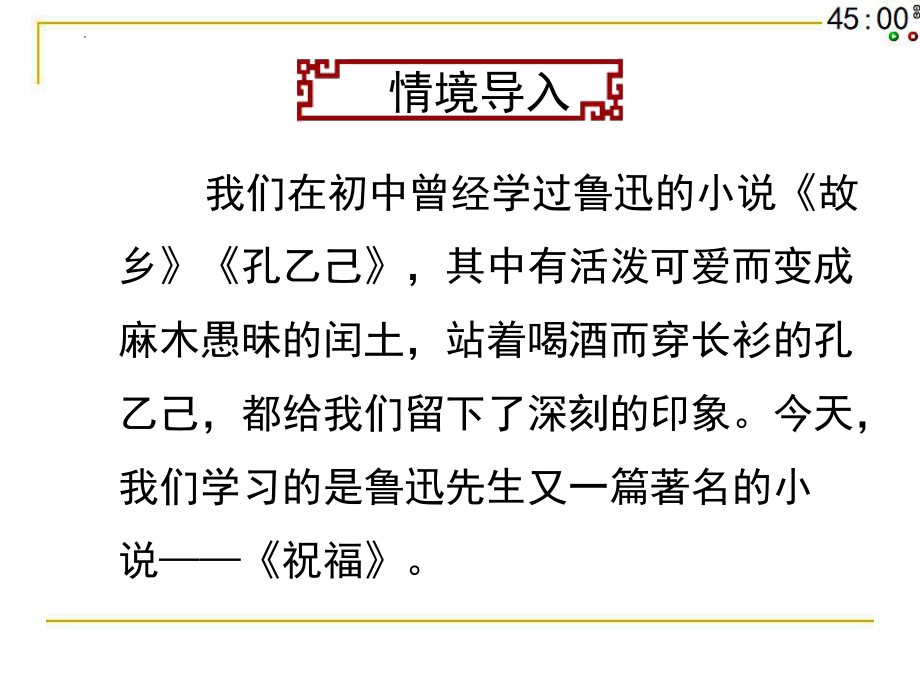 45:00

情境导入

我们在初中曾经学过鲁迅的小说《故乡》《孔乙己》，其中有活泼可爱而变成麻木愚昧的闰土，站着喝酒而穿长衫的孔乙己，都给我们留下了深刻的印象。今天，我们学习的是鲁迅先生又一篇著名的小说——《祝福》。